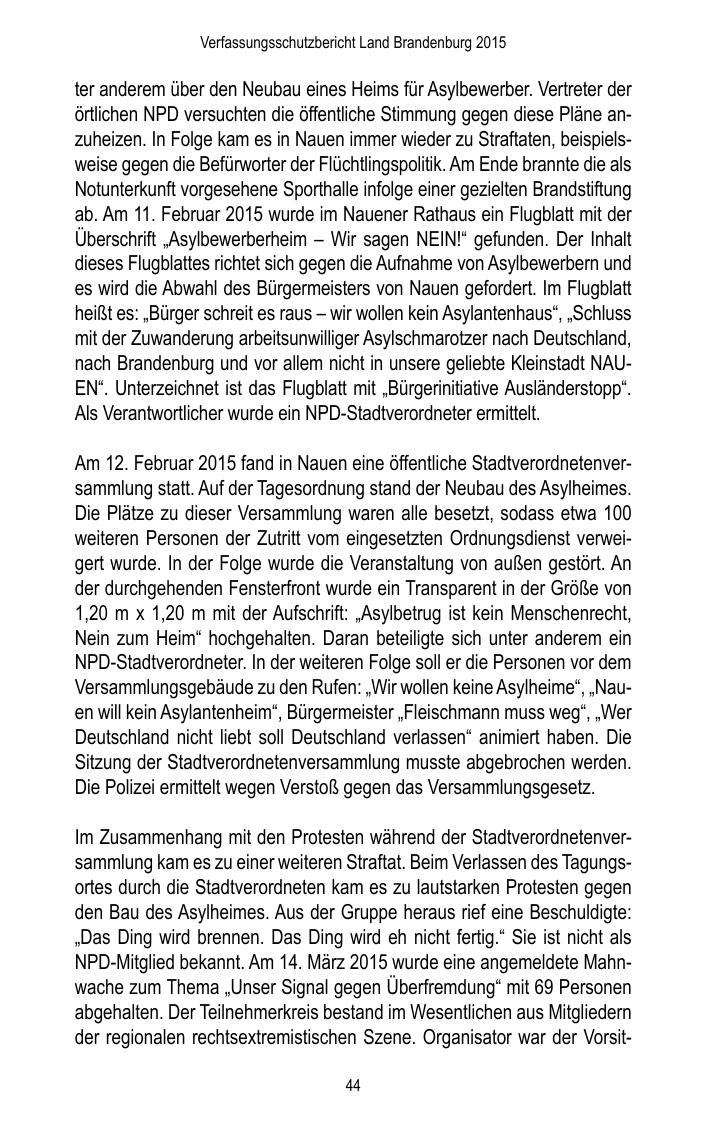 Verfassungsschutzbericht Land Brandenburg 2015

ter anderem über den Neubau eines Heims für Asylbewerber. Vertreter der örtlichen NPD versuchten die öffentliche Stimmung gegen diese Pläne anzuheizen. In Folge kam es in Nauen immer wieder zu Straftaten, beispielsweise gegen die Befürworter der Flüchtlingspolitik. Am Ende brannte die als Notunterkunft vorgesehene Sporthalle infolge einer gezielten Brandstiftung ab. Am 11. Februar 2015 wurde im Nauener Rathaus ein Flugblatt mit der Überschrift „Asylbewerberheim – Wir sagen NEIN!“ gefunden. Der Inhalt dieses Flugblattes richtet sich gegen die Aufnahme von Asylbewerbern und es wird die Abwahl des Bürgermeisters von Nauen gefordert. Im Flugblatt heißt es: „Bürger schreit es raus – wir wollen kein Asylantenhaus“, „Schluss mit der Zuwanderung arbeitsunwilliger Asylschmarotzer nach Deutschland, nach Brandenburg und vor allem nicht in unsere geliebte Kleinstadt NAUEN“. Unterzeichnet ist das Flugblatt mit „Bürgerinitiative Ausländerstopp“. Als Verantwortlicher wurde ein NPD-Stadtverordneter ermittelt.

Am 12. Februar 2015 fand in Nauen eine öffentliche Stadtverordnetenversammlung statt. Auf der Tagesordnung stand der Neubau des Asylheimes. Die Plätze zu dieser Versammlung waren alle besetzt, sodass etwa 100 weiteren Personen der Zutritt vom eingesetzten Ordnungsdienst verweigert wurde. In der Folge wurde die Veranstaltung von außen gestört. An der durchgehenden Fensterfront wurde ein Transparent in der Größe von 1,20 m x 1,20 m mit der Aufschrift: „Asylbetrug ist kein Menschenrecht, Nein zum Heim“ hochgehalten. Daran beteiligte sich unter anderem ein NPD-Stadtverordneter. In der weiteren Folge soll er die Personen vor dem Versammlungsgebäude zu den Rufen: „Wir wollen keine Asylheime“, „Nauen will kein Asylantenheim“, Bürgermeister „Fleischmann muss weg“, „Wer Deutschland nicht liebt soll Deutschland verlassen“ animiert haben. Die Sitzung der Stadtverordnetenversammlung musste abgebrochen werden. Die Polizei ermittelt wegen Verstoß gegen das Versammlungsgesetz.

Im Zusammenhang mit den Protesten während der Stadtverordnetenversammlung kam es zu einer weiteren Straftat. Beim Verlassen des Tagungsortes durch die Stadtverordneten kam es zu lautstarken Protesten gegen den Bau des Asylheimes. Aus der Gruppe heraus rief eine Beschuldigte: „Das Ding wird brennen. Das Ding wird eh nicht fertig.“ Sie ist nicht als NPD-Mitglied bekannt. Am 14. März 2015 wurde eine angemeldete Mahnwache zum Thema „Unser Signal gegen Überfremdung“ mit 69 Personen abgehalten. Der Teilnehmerkreis bestand im Wesentlichen aus Mitgliedern der regionalen rechtsextremistischen Szene. Organisator war der Vorsit-

44